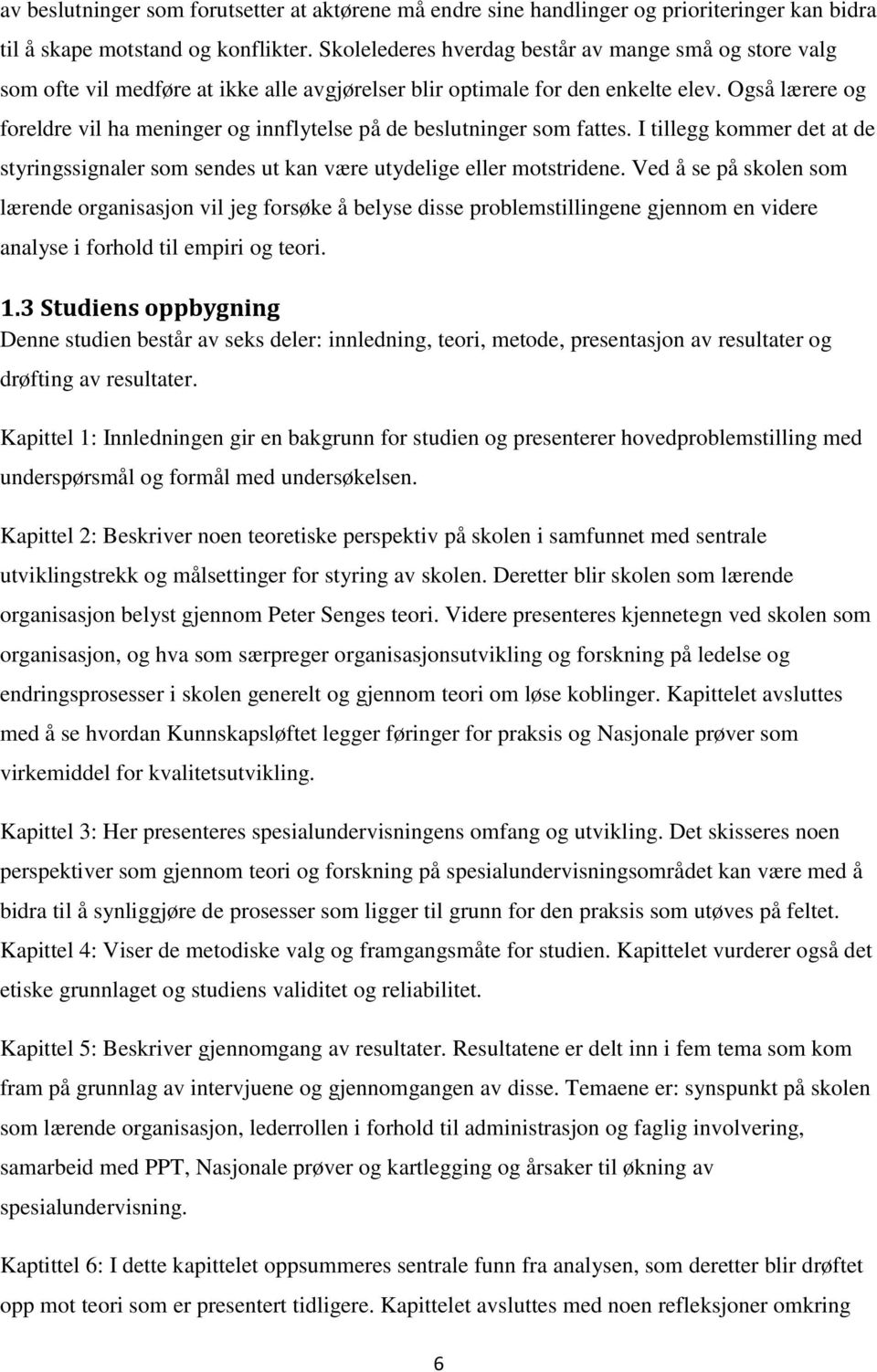 av beslutninger som forutsetter at aktørene må endre sine handlinger og prioriteringer kan bidra til å skape motstand og konflikter. Skolelederes hverdag består av mange små og store valg som ofte vil medføre at ikke alle avgjørelser blir optimale for den enkelte elev. Også lærere og foreldre vil ha meninger og innflytelse på de beslutninger som fattes. I tillegg kommer det at de styringssignaler som sendes ut kan være utydelige eller motstridene. Ved å se på skolen som lærende organisasjon vil jeg forsøke å belyse disse problemstillingene gjennom en videre analyse i forhold til empiri og teori.

1.3 Studiens oppbygning
Denne studien består av seks deler: innledning, teori, metode, presentasjon av resultater og drøfting av resultater.

Kapittel 1: Innledningen gir en bakgrunn for studien og presenterer hovedproblemstilling med underspørsmål og formål med undersøkelsen.

Kapittel 2: Beskriver noen teoretiske perspektiv på skolen i samfunnet med sentrale utviklingstrekk og målsettinger for styring av skolen. Deretter blir skolen som lærende organisasjon belyst gjennom Peter Senges teori. Videre presenteres kjennetegn ved skolen som organisasjon, og hva som særpreger organisasjonsutvikling og forskning på ledelse og endringsprosesser i skolen generelt og gjennom teori om løse koblinger. Kapittelet avsluttes med å se hvordan Kunnskapsløftet legger føringer for praksis og Nasjonale prøver som virkemiddel for kvalitetsutvikling.

Kapittel 3: Her presenteres spesialundervisningens omfang og utvikling. Det skisseres noen perspektiver som gjennom teori og forskning på spesialundervisningsområdet kan være med å bidra til å synliggjøre de prosesser som ligger til grunn for den praksis som utøves på feltet.
Kapittel 4: Viser de metodiske valg og framgangsmåte for studien. Kapittelet vurderer også det etiske grunnlaget og studiens validitet og reliabilitet.

Kapittel 5: Beskriver gjennomgang av resultater. Resultatene er delt inn i fem tema som kom fram på grunnlag av intervjuene og gjennomgangen av disse. Temaene er: synspunkt på skolen som lærende organisasjon, lederrollen i forhold til administrasjon og faglig involvering, samarbeid med PPT, Nasjonale prøver og kartlegging og årsaker til økning av spesialundervisning.

Kaptittel 6: I dette kapittelet oppsummeres sentrale funn fra analysen, som deretter blir drøftet opp mot teori som er presentert tidligere. Kapittelet avsluttes med noen refleksjoner omkring

6